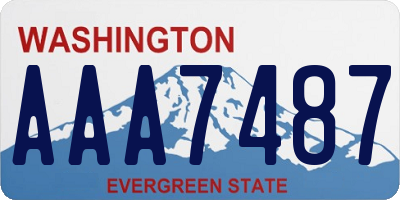 WASHINGTON

AAA7487

EVERGREEN STATE